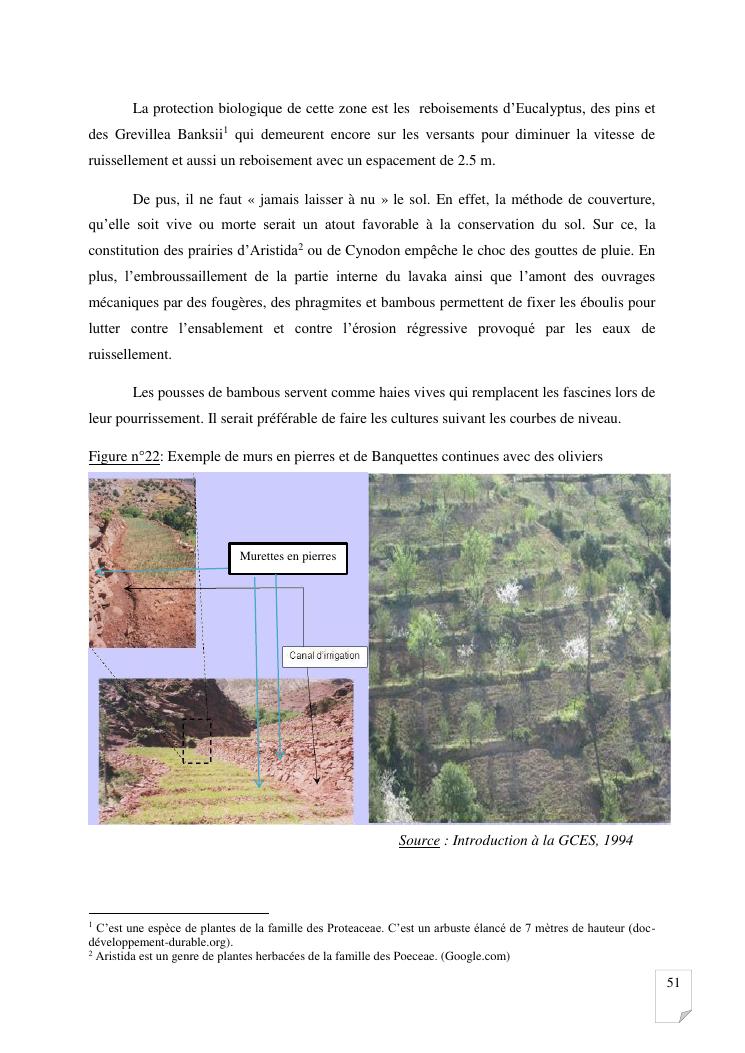 La protection biologique de cette zone est les reboisements d'Eucalyptus, des pins et des Grevillea Banksii$^1$ qui demeurent encore sur les versants pour diminuer la vitesse de ruissellement et aussi un reboisement avec un espacement de 2.5 m.

De pus, il ne faut « jamais laisser à nu » le sol. En effet, la méthode de couverture, qu'elle soit vive ou morte serait un atout favorable à la conservation du sol. Sur ce, la constitution des prairies d'Aristida$^2$ ou de Cynodon empêche le choc des gouttes de pluie. En plus, l'embroussaillement de la partie interne du lavaka ainsi que l'amont des ouvrages mécaniques par des fougères, des phragmites et bambous permettent de fixer les éboulis pour lutter contre l'ensablement et contre l'érosion régressive provoqué par les eaux de ruissellement.

Les pousses de bambous servent comme haies vives qui remplacent les fascines lors de leur pourrissement. Il serait préférable de faire les cultures suivant les courbes de niveau.

Figure n°22: Exemple de murs en pierres et de Banquettes continues avec des oliviers

Murettes en pierres

Canal d'irrigation

Source : Introduction à la GCES, 1994

$^1$ C'est une espèce de plantes de la famille des Proteaceae. C'est un arbuste élancé de 7 mètres de hauteur (doc-développement-durable.org).
$^2$ Aristida est un genre de plantes herbacées de la famille des Poeceae. (Google.com)

51